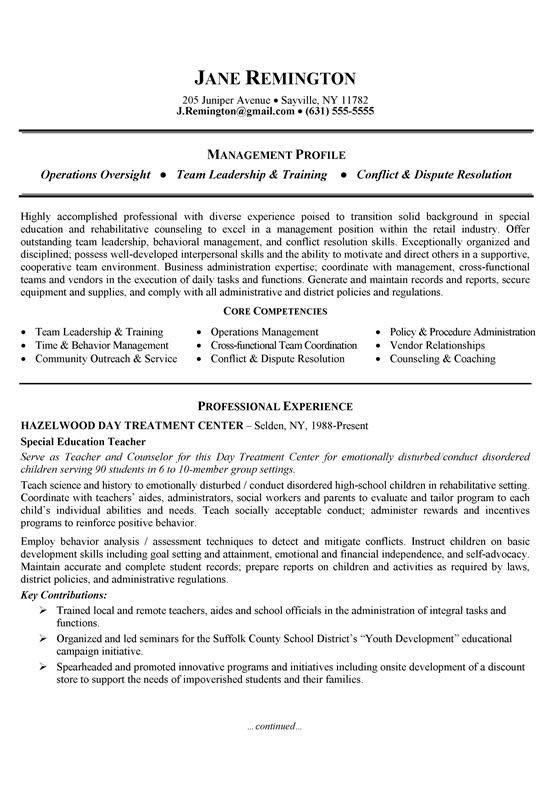 JANE REMINGTON
205 Juniper Avenue • Sayville, NY 11782
J.Remington@gmail.com • (631) 555-5555

MANAGEMENT PROFILE
Operations Oversight • Team Leadership & Training • Conflict & Dispute Resolution

Highly accomplished professional with diverse experience poised to transition solid background in special education and rehabilitative counseling to excel in a management position within the retail industry. Offer outstanding team leadership, behavioral management, and conflict resolution skills. Exceptionally organized and disciplined; possess well-developed interpersonal skills and the ability to motivate and direct others in a supportive, cooperative team environment. Business administration expertise; coordinate with management, cross-functional teams and vendors in the execution of daily tasks and functions. Generate and maintain records and reports, secure equipment and supplies, and comply with all administrative and district policies and regulations.

CORE COMPETENCIES
• Team Leadership & Training
• Time & Behavior Management
• Community Outreach & Service
• Operations Management
• Cross-functional Team Coordination
• Conflict & Dispute Resolution
• Policy & Procedure Administration
• Vendor Relationships
• Counseling & Coaching

PROFESSIONAL EXPERIENCE
HAZELWOOD DAY TREATMENT CENTER – Selden, NY, 1988-Present
Special Education Teacher
Serve as Teacher and Counselor for this Day Treatment Center for emotionally disturbed/conduct disordered children serving 90 students in 6 to 10-member group settings.
Teach science and history to emotionally disturbed / conduct disordered high-school children in rehabilitative setting. Coordinate with teachers' aides, administrators, social workers and parents to evaluate and tailor program to each child's individual abilities and needs. Teach socially acceptable conduct; administer rewards and incentives programs to reinforce positive behavior.
Employ behavior analysis / assessment techniques to detect and mitigate conflicts. Instruct children on basic development skills including goal setting and attainment, emotional and financial independence, and self-advocacy. Maintain accurate and complete student records; prepare reports on children and activities as required by laws, district policies, and administrative regulations.
Key Contributions:
➢ Trained local and remote teachers, aides and school officials in the administration of integral tasks and functions.
➢ Organized and led seminars for the Suffolk County School District's "Youth Development" educational campaign initiative.
➢ Spearheaded and promoted innovative programs and initiatives including onsite development of a discount store to support the needs of impoverished students and their families.

...continued...